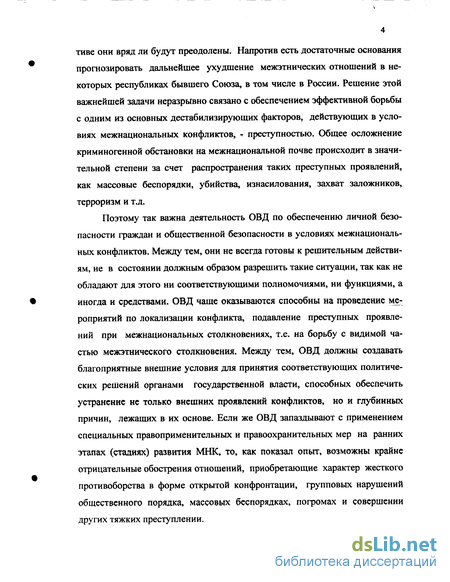 4

тиве они вряд ли будут преодолены. Напротив есть достаточные основания прогнозировать дальнейшее ухудшение межэтнических отношений в некоторых республиках бывшего Союза, в том числе в России. Решение этой важнейшей задачи неразрывно связано с обеспечением эффективной борьбы с одним из основных дестабилизирующих факторов, действующих в условиях межнациональных конфликтов, - преступностью. Общее осложнение криминогенной обстановки на межнациональной почве происходит в значительной степени за счет распространения таких преступных проявлений, как массовые беспорядки, убийства, изнасилования, захват заложников, терроризм и т.д.

Поэтому так важна деятельность ОВД по обеспечению личной безопасности граждан и общественной безопасности в условиях межнациональных конфликтов. Между тем, они не всегда готовы к решительным действиям, не в состоянии должным образом разрешить такие ситуации, так как не обладают для этого ни соответствующими полномочиями, ни функциями, а иногда и средствами. ОВД чаще оказываются способны на проведение мероприятий по локализации конфликта, подавление преступных проявлений при межнациональных столкновениях, т.е. на борьбу с видимой частью межэтнического столкновения. Между тем, ОВД должны создавать благоприятные внешние условия для принятия соответствующих политических решений органами государственной власти, способных обеспечить устранение не только внешних проявлений конфликтов, но и глубинных причин, лежащих в их основе. Если же ОВД запаздывают с применением специальных правоприменительных и правоохранительных мер на ранних этапах (стадиях) развития МНК, то, как показал опыт, возможны крайне отрицательные обострения отношений, приобретающие характер жесткого противоборства в форме открытой конфронтации, групповых нарушений общественного порядка, массовых беспорядках, погромах и совершении других тяжких преступлении.

dsLib.net
библиотека диссертаций